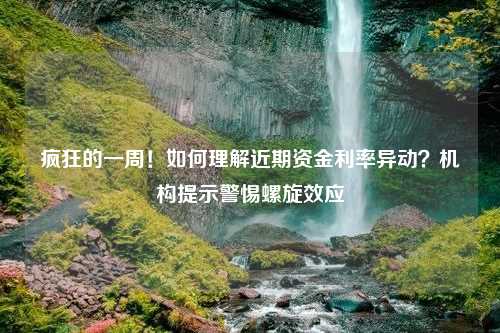 疯狂的一周！如何理解近期资金利率异动？机构提示警惕螺旋效应